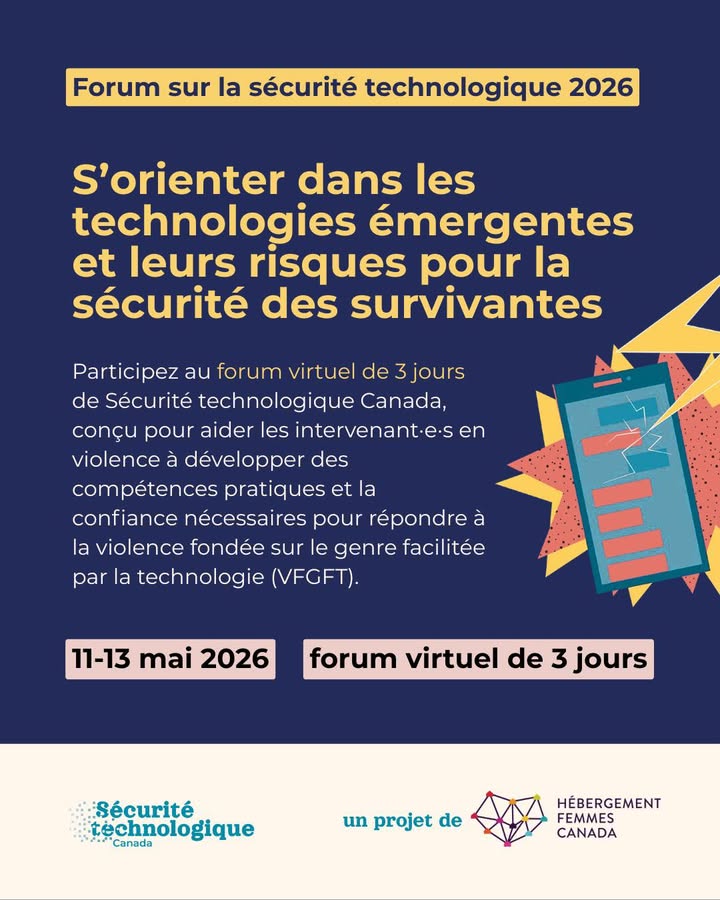 Forum sur la sécurité technologique 2026

S'orienter dans les technologies émergentes et leurs risques pour la sécurité des survivantes

Participez au forum virtuel de 3 jours de Sécurité technologique Canada, conçu pour aider les intervenant·e·s en violence à développer des compétences pratiques et la confiance nécessaires pour répondre à la violence fondée sur le genre facilitée par la technologie (VFGFT).

11-13 mai 2026

forum virtuel de 3 jours

Sécurité technologique Canada

un projet de

HÉBERGEMENT FEMMES CANADA